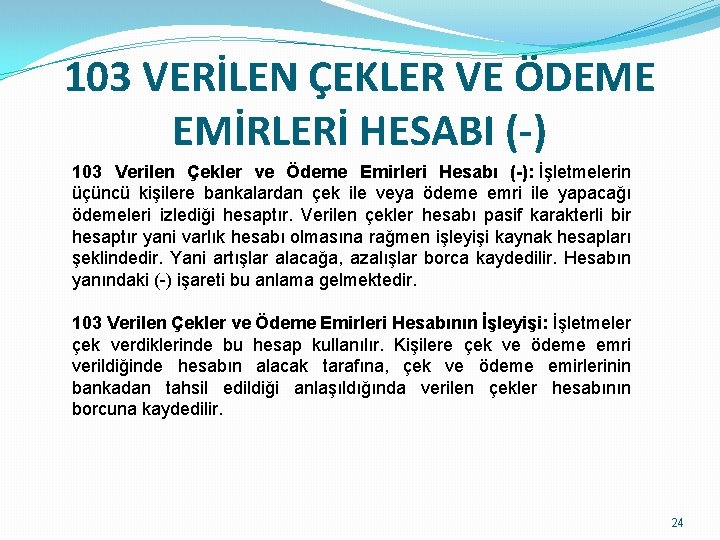 103 VERİLEN ÇEKLER VE ÖDEME EMİRLERİ HESABI (-)

103 Verilen Çekler ve Ödeme Emirleri Hesabı (-): İşletmelerin üçüncü kişilere bankalardan çek ile veya ödeme emri ile yapacağı ödemeleri izlediği hesaptır. Verilen çekler hesabı pasif karakterli bir hesaptır yani varlık hesabı olmasına rağmen işleyişi kaynak hesapları şeklindedir. Yani artışlar alacağa, azalışlar borca kaydedilir. Hesabın yanındaki (-) işareti bu anlama gelmektedir.

103 Verilen Çekler ve Ödeme Emirleri Hesabının İşleyişi: İşletmeler çek verdiklerinde bu hesap kullanılır. Kişilere çek ve ödeme emri verildiğinde hesabın alacak tarafına, çek ve ödeme emirlerinin bankadan tahsil edildiği anlaşıldığında verilen çekler hesabının borcuna kaydedilir.

24